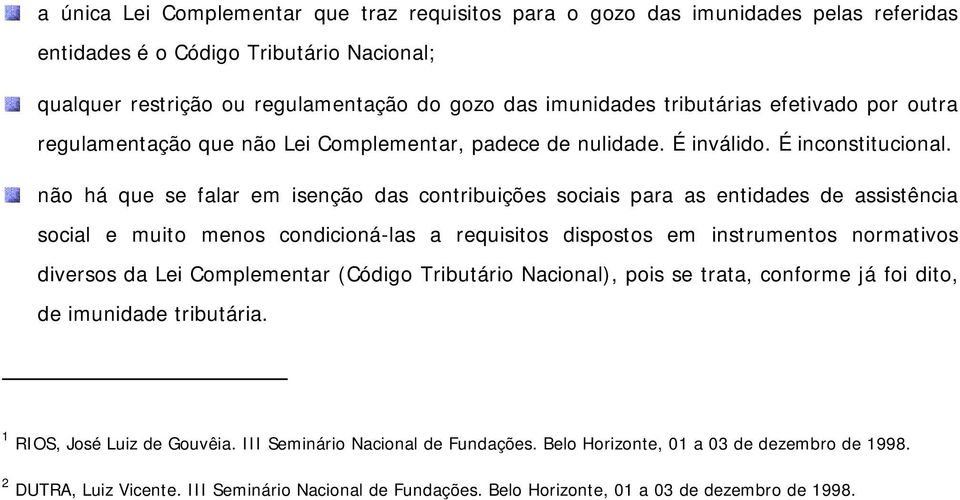 a única Lei Complementar que traz requisitos para o gozo das imunidades pelas referidas entidades é o Código Tributário Nacional;

qualquer restrição ou regulamentação do gozo das imunidades tributárias efetivado por outra regulamentação que não Lei Complementar, padece de nulidade. É inválido. É inconstitucional.

não há que se falar em isenção das contribuições sociais para as entidades de assistência social e muito menos condicioná-las a requisitos dispostos em instrumentos normativos diversos da Lei Complementar (Código Tributário Nacional), pois se trata, conforme já foi dito, de imunidade tributária.

$^1$ RIOS, José Luiz de Gouvêia. III Seminário Nacional de Fundações. Belo Horizonte, 01 a 03 de dezembro de 1998.

$^2$ DUTRA, Luiz Vicente. III Seminário Nacional de Fundações. Belo Horizonte, 01 a 03 de dezembro de 1998.